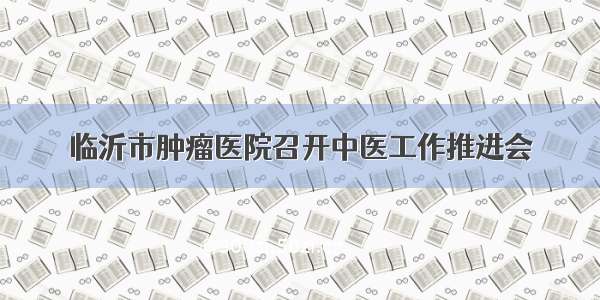 临沂市肿瘤医院召开中医工作推进会